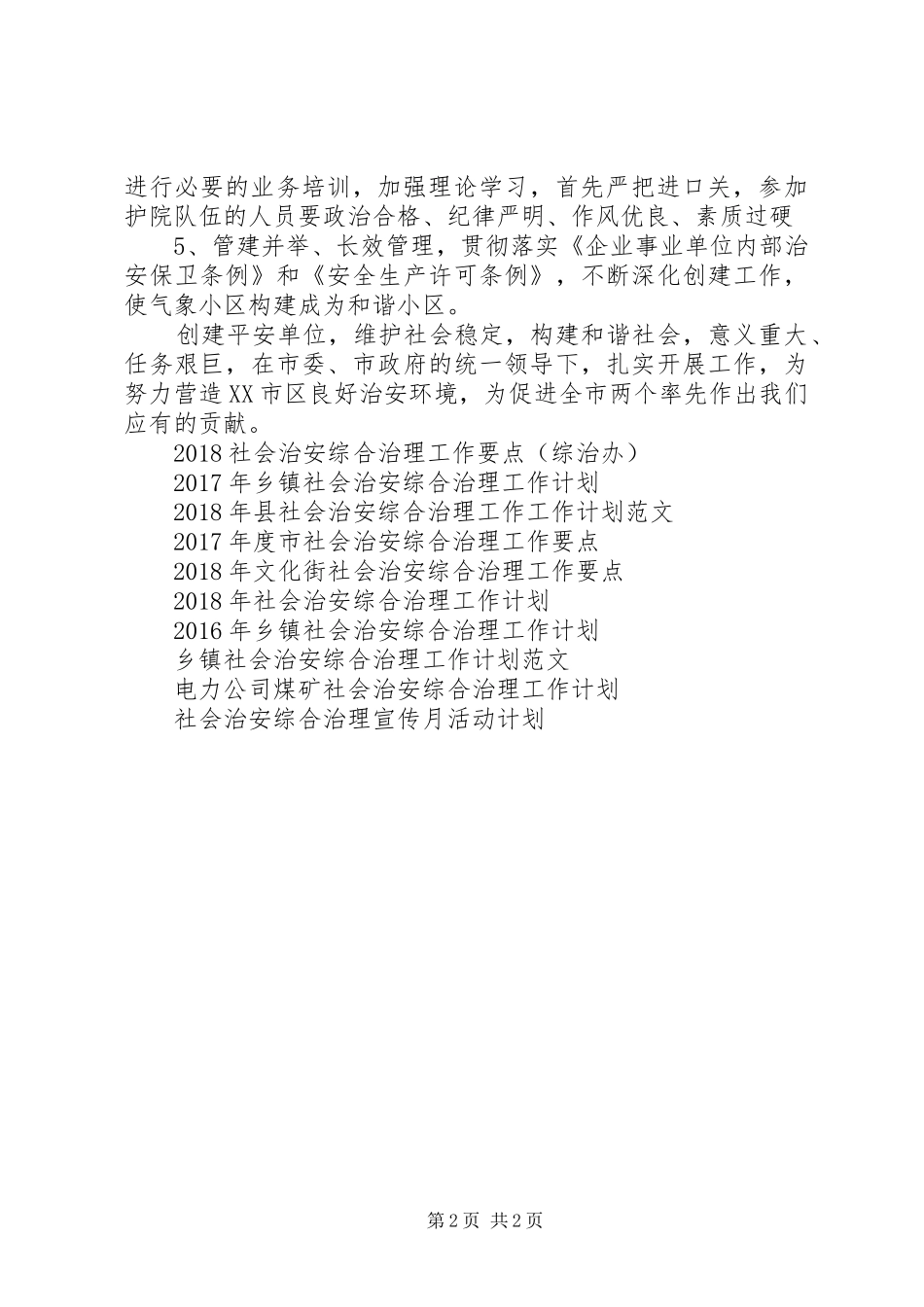 进行必要的业务培训，加强理论学习，首先严把进口关，参加护院队伍的人员要政治合格、纪律严明、作风优良、素质过硬

5、管建并举、长效管理，贯彻落实《企业事业单位内部治安保卫条例》和《安全生产许可条例》，不断深化创建工作，使气象小区构建成为和谐小区。

创建平安单位，维护社会稳定，构建和谐社会，意义重大、任务艰巨，在市委、市政府的统一领导下，扎实开展工作，为努力营造XX市区良好治安环境，为促进全市两个率先作出我们应有的贡献。

2018社会治安综合治理工作要点（综治办）
2017年乡镇社会治安综合治理工作计划
2018年县社会治安综合治理工作工作计划范文
2017年度市社会治安综合治理工作要点
2018年文化街社会治安综合治理工作要点
2018年社会治安综合治理工作计划
2016年乡镇社会治安综合治理工作计划
乡镇社会治安综合治理工作计划范文
电力公司煤矿社会治安综合治理工作计划
社会治安综合治理宣传月活动计划

第2页 共2页